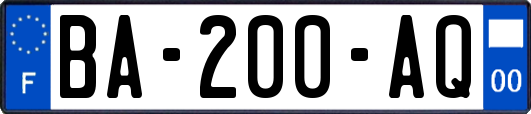 F
BA-200-AQ
00